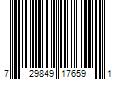 7 29849 17659 1